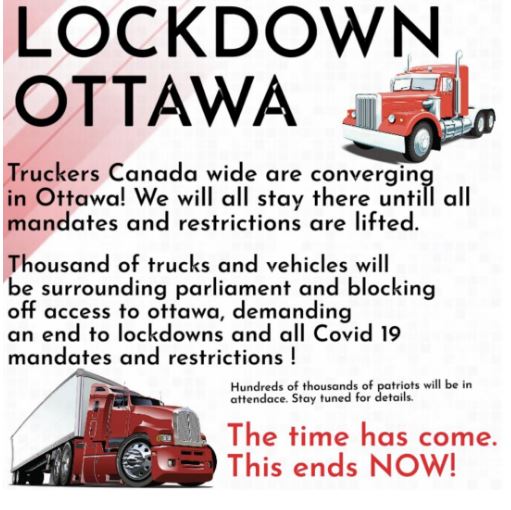 LOCKDOWN OTTAWA

Truckers Canada wide are converging in Ottawa! We will all stay there untill all mandates and restrictions are lifted.

Thousand of trucks and vehicles will be surrounding parliament and blocking off access to ottawa, demanding an end to lockdowns and all Covid 19 mandates and restrictions !

Hundreds of thousands of patriots will be in attendace. Stay tuned for details.

The time has come. This ends NOW!